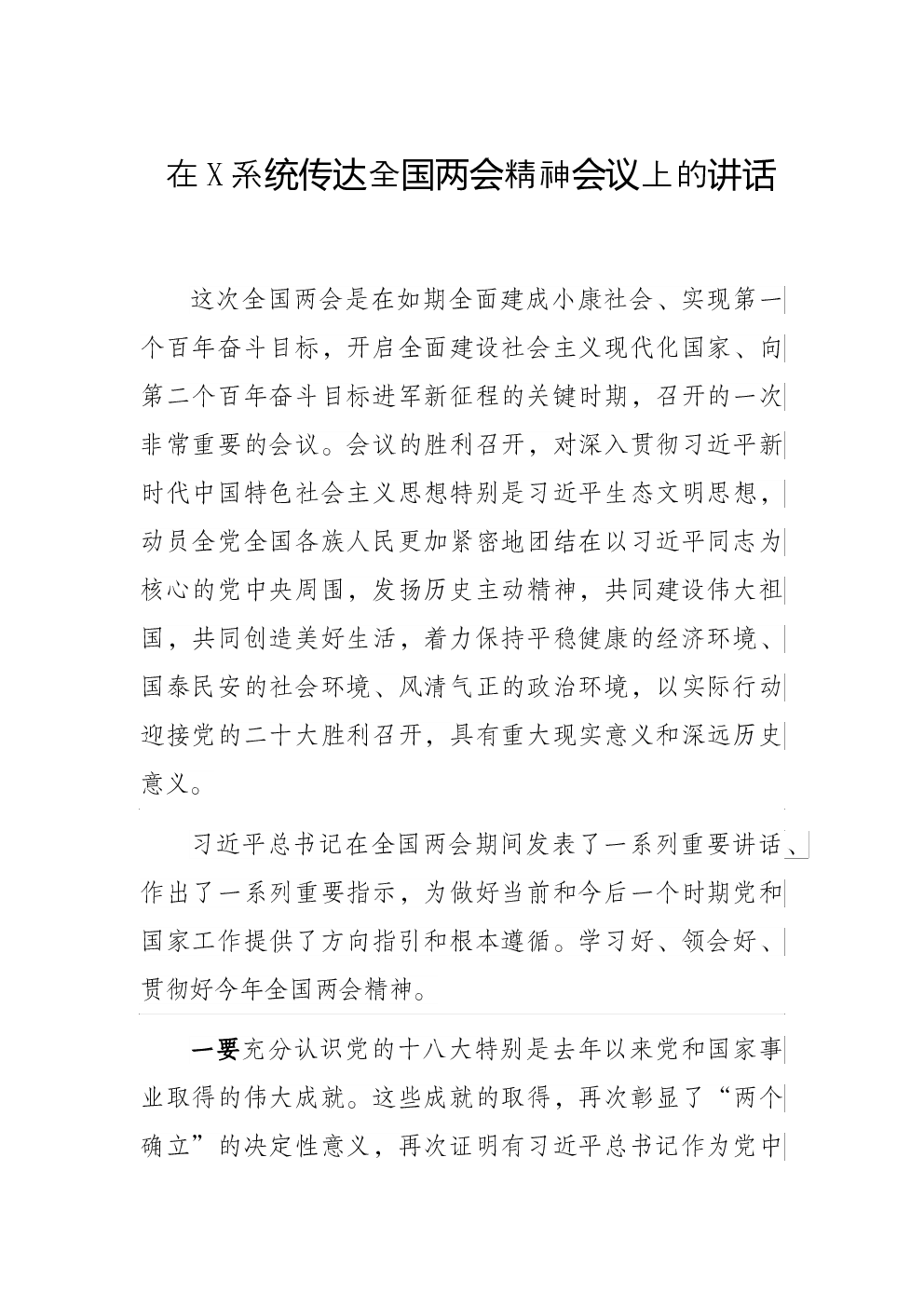 在X系统传达全国两会精神会议上的讲话

这次全国两会是在如期全面建成小康社会、实现第一个百年奋斗目标，开启全面建设社会主义现代化国家、向第二个百年奋斗目标进军新征程的关键时期，召开的一次非常重要的会议。会议的胜利召开，对深入贯彻习近平新时代中国特色社会主义思想特别是习近平生态文明思想，动员全党全国各族人民更加紧密地团结在以习近平同志为核心的党中央周围，发扬历史主动精神，共同建设伟大祖国，共同创造美好生活，着力保持平稳健康的经济环境、国泰民安的社会环境、风清气正的政治环境，以实际行动迎接党的二十大胜利召开，具有重大现实意义和深远历史意义。

习近平总书记在全国两会期间发表了一系列重要讲话、作出了一系列重要指示，为做好当前和今后一个时期党和国家工作提供了方向指引和根本遵循。学习好、领会好、贯彻好今年全国两会精神。

一要充分认识党的十八大特别是去年以来党和国家事业取得的伟大成就。这些成就的取得，再次彰显了“两个确立”的决定性意义，再次证明有习近平总书记作为党中